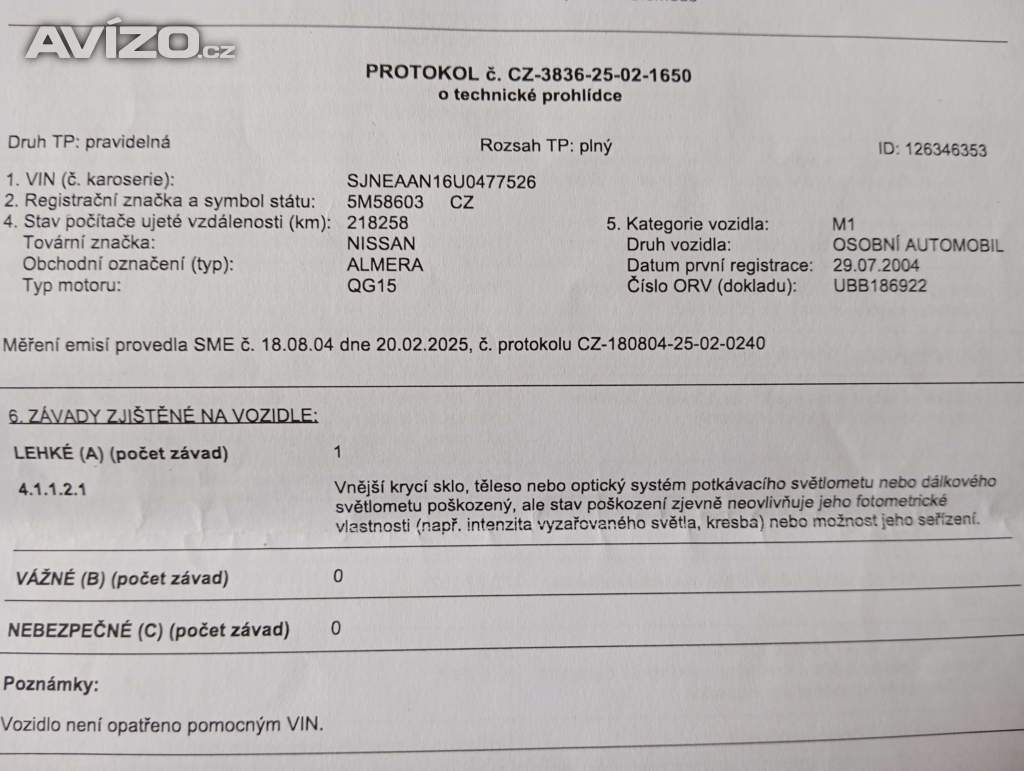 AVÍZO.cz

PROTOKOL č. CZ-3836-25-02-1650
o technické prohlídce

Druh TP: pravidelná

Rozsah TP: plný

ID: 126346353

1. VIN (č. karoserie): SJNEAAN16U0477526
2. Registrační značka a symbol státu: 5M58603 CZ
4. Stav počítače ujeté vzdálenosti (km): 218258
Tovární značka: NISSAN
Obchodní označení (typ): ALMERA
Typ motoru: QG15

5. Kategorie vozidla: M1
Druh vozidla: OSOBNÍ AUTOMOBIL
Datum první registrace: 29.07.2004
Číslo ORV (dokladu): UBB186922

Měření emisí provedla SME č. 18.08.04 dne 20.02.2025, č. protokolu CZ-180804-25-02-0240

6. ZÁVADY ZJIŠTĚNÉ NA VOZIDLE:

LEHKÉ (A) (počet závad) 1

4.1.1.2.1 Vnější krycí sklo, těleso nebo optický systém potkávacího světlometu nebo dálkového světlometu poškozený, ale stav poškození zjevně neovlivňuje jeho fotometrické vlastnosti (např. intenzita vyzařovaného světla, kresba) nebo možnost jeho seřízení.

VÁŽNÉ (B) (počet závad) 0

NEBEZPEČNÉ (C) (počet závad) 0

Poznámky:

Vozidlo není opatřeno pomocným VIN.